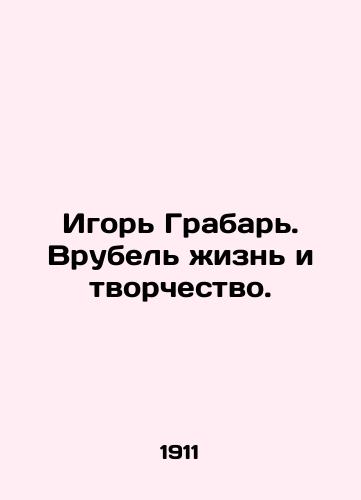 Игорь Грабарь. Врубель жизнь и творчество.

1911